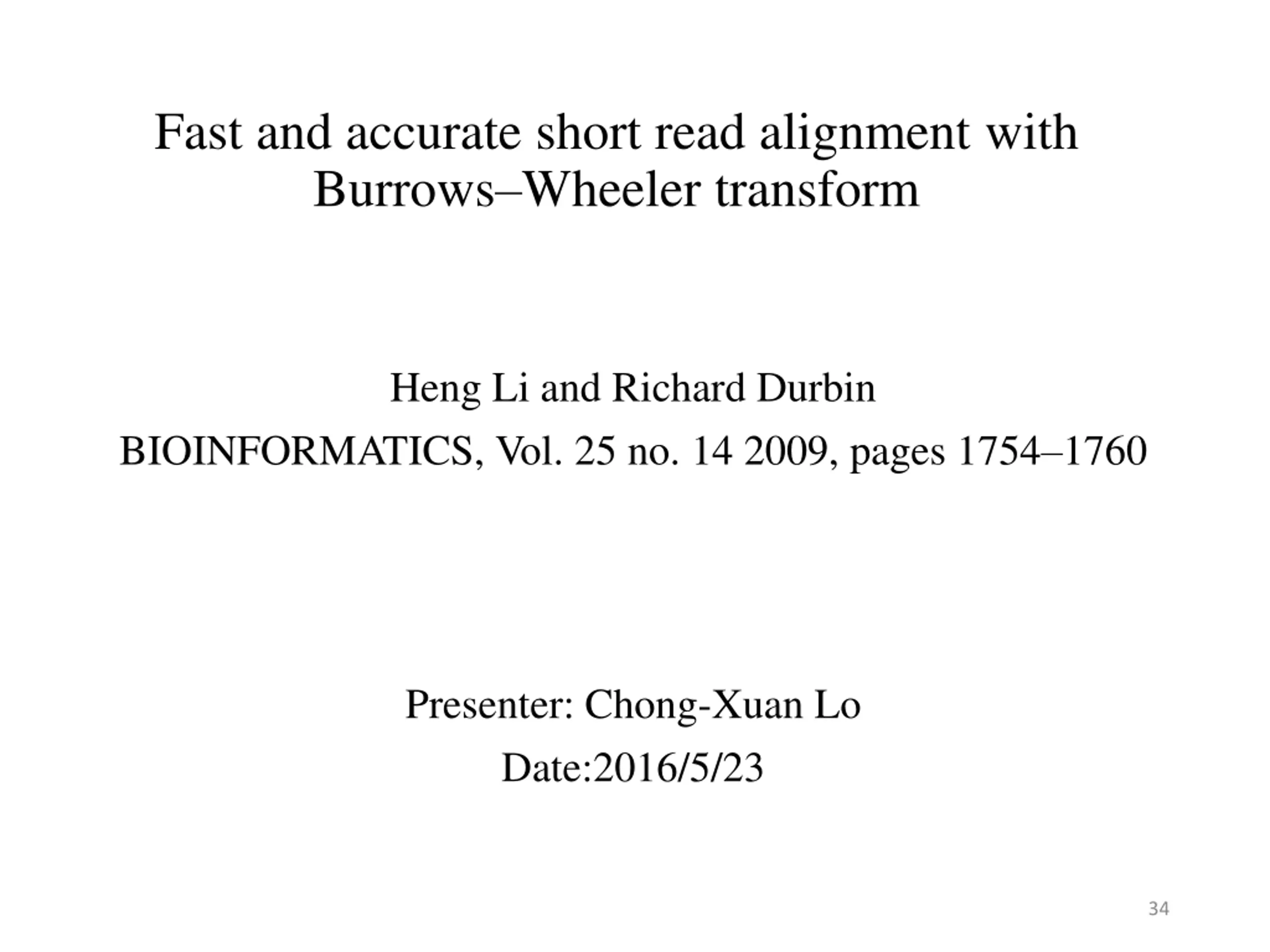 Fast and accurate short read alignment with Burrows–Wheeler transform

Heng Li and Richard Durbin

BIOINFORMATICS, Vol. 25 no. 14 2009, pages 1754–1760

Presenter: Chong-Xuan Lo

Date:2016/5/23

34